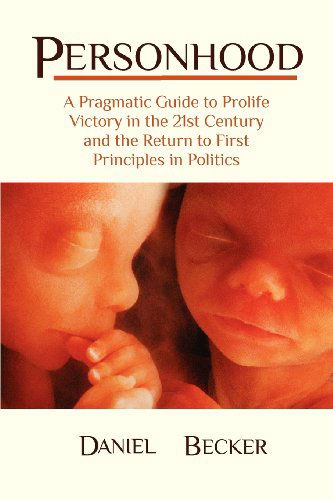 PERSONHOOD

A Pragmatic Guide to Prolife Victory in the 21st Century and the Return to First Principles in Politics

DANIEL BECKER